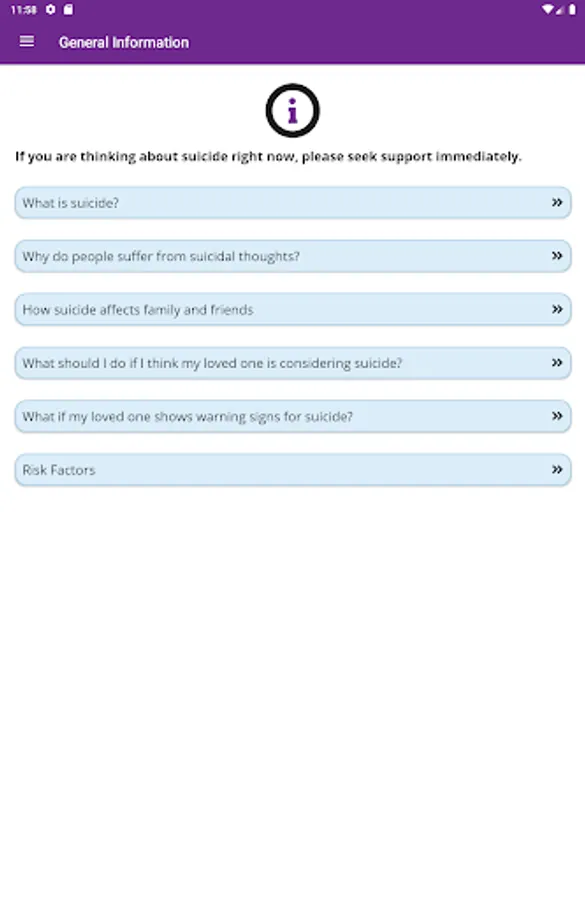 11:58

General Information

i

If you are thinking about suicide right now, please seek support immediately.

What is suicide? »

Why do people suffer from suicidal thoughts? »

How suicide affects family and friends »

What should I do if I think my loved one is considering suicide? »

What if my loved one shows warning signs for suicide? »

Risk Factors »